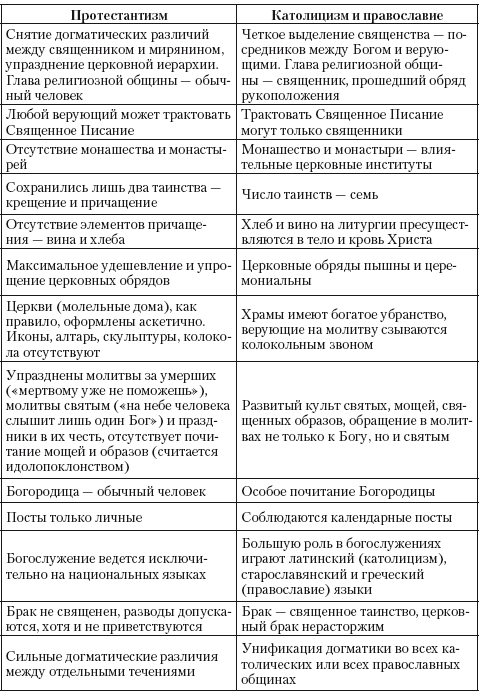 | Протестантизм | Католицизм и православие |
|---|---|
| Снятие догматических различий между священником и мирянином, упразднение церковной иерархии. Глава религиозной общины — обычный человек | Четкое выделение священства — посредников между Богом и верующими. Глава религиозной общины — священник, прошедший обряд рукоположения |
| Любой верующий может трактовать Священное Писание | Трактовать Священное Писание могут только священники |
| Отсутствие монашества и монастырей | Монашество и монастыри — влиятельные церковные институты |
| Сохранились лишь два таинства — крещение и причащение | Число таинств — семь |
| Отсутствие элементов причащения — вина и хлеба | Хлеб и вино на литургии пресуществляются в тело и кровь Христа |
| Максимальное удешевление и упрощение церковных обрядов | Церковные обряды пышны и церемониальны |
| Церкви (молельные дома), как правило, оформлены аскетично. Иконы, алтарь, скульптуры, колокола отсутствуют | Храмы имеют богатое убранство, верующие на молитву сзываются колокольным звоном |
| Упразднены молитвы за умерших («мертвому уже не поможешь»), молитвы святым («на небе человека слышит лишь один Бог») и праздники в их честь, отсутствует почитание мощей и образов (считается идолопоклонством) | Развитый культ святых, мощей, священных образов, обращение в молитвах не только к Богу, но и святым |
| Богородица — обычный человек | Особое почитание Богородицы |
| Посты только личные | Соблюдаются календарные посты |
| Богослужение ведется исключительно на национальных языках | Большую роль в богослужениях играют латинский (католицизм), старославянский и греческий (православие) языки |
| Брак не священен, разводы допускаются, хотя и не приветствуются | Брак — священное таинство, церковный брак нерасторжим |
| Сильные догматические различия между отдельными течениями | Унификация догматики во всех католических или всех православных общинах |